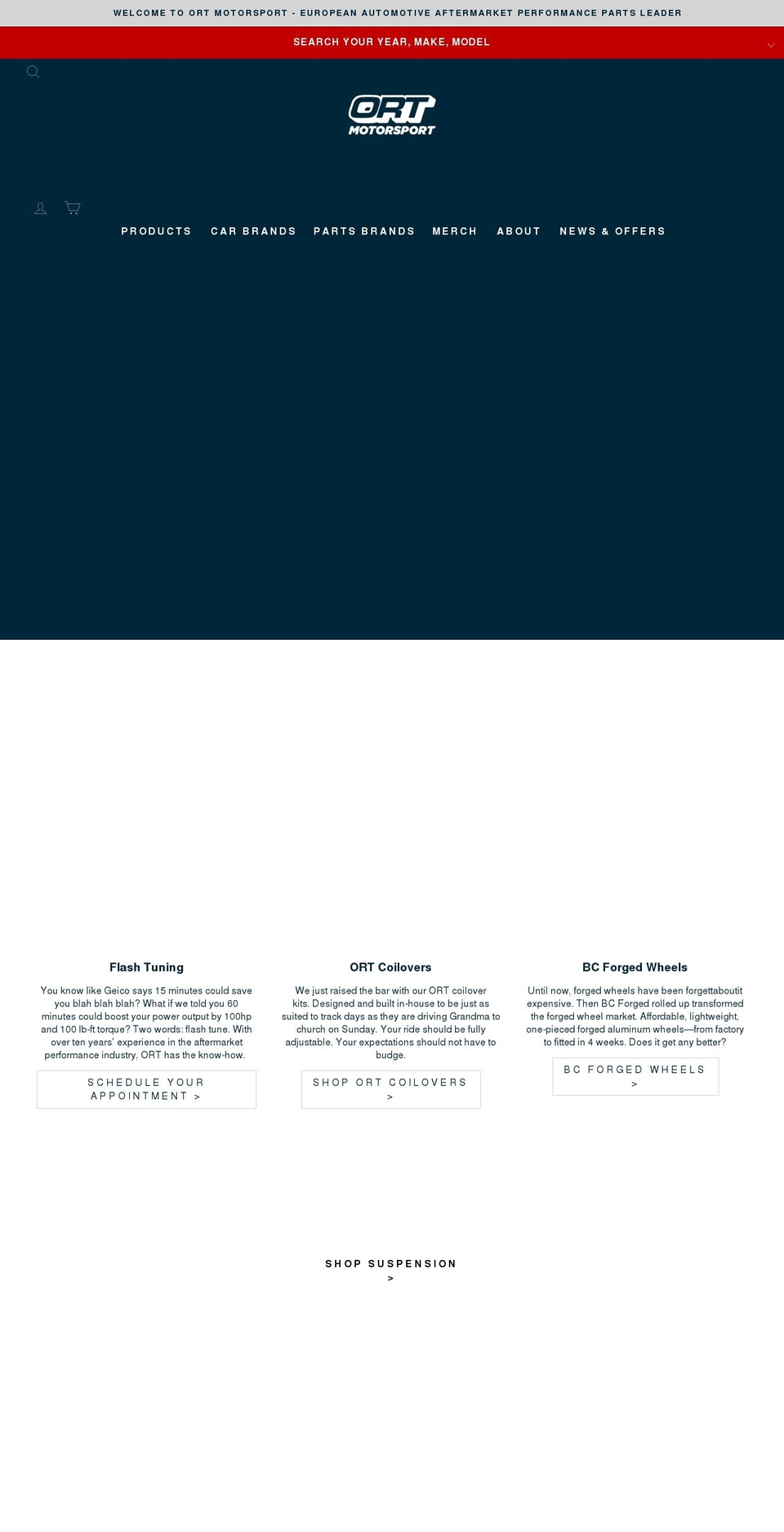 WELCOME TO ORT MOTORSPORT - EUROPEAN AUTOMOTIVE AFTERMARKET PERFORMANCE PARTS LEADER

SEARCH YOUR YEAR, MAKE, MODEL

ORT MOTORSPORT

PRODUCTS CAR BRANDS PARTS BRANDS MERCH ABOUT NEWS & OFFERS

Flash Tuning

You know like Geico says 15 minutes could save you blah blah blah? What if we told you 60 minutes could boost your power output by 100hp and 100 lb-ft torque? Two words: flash tune. With over ten years' experience in the aftermarket performance industry, ORT has the know-how.

SCHEDULE YOUR APPOINTMENT >

ORT Coilovers

We just raised the bar with our ORT coilover kits. Designed and built in-house to be just as suited to track days as they are driving Grandma to church on Sunday. Your ride should be fully adjustable. Your expectations should not have to budge.

SHOP ORT COILOVERS >

BC Forged Wheels

Until now, forged wheels have been forgettaboutit expensive. Then BC Forged rolled up transformed the forged wheel market. Affordable, lightweight, one-pieced forged aluminum wheels—from factory to fitted in 4 weeks. Does it get any better?

BC FORGED WHEELS >

SHOP SUSPENSION >